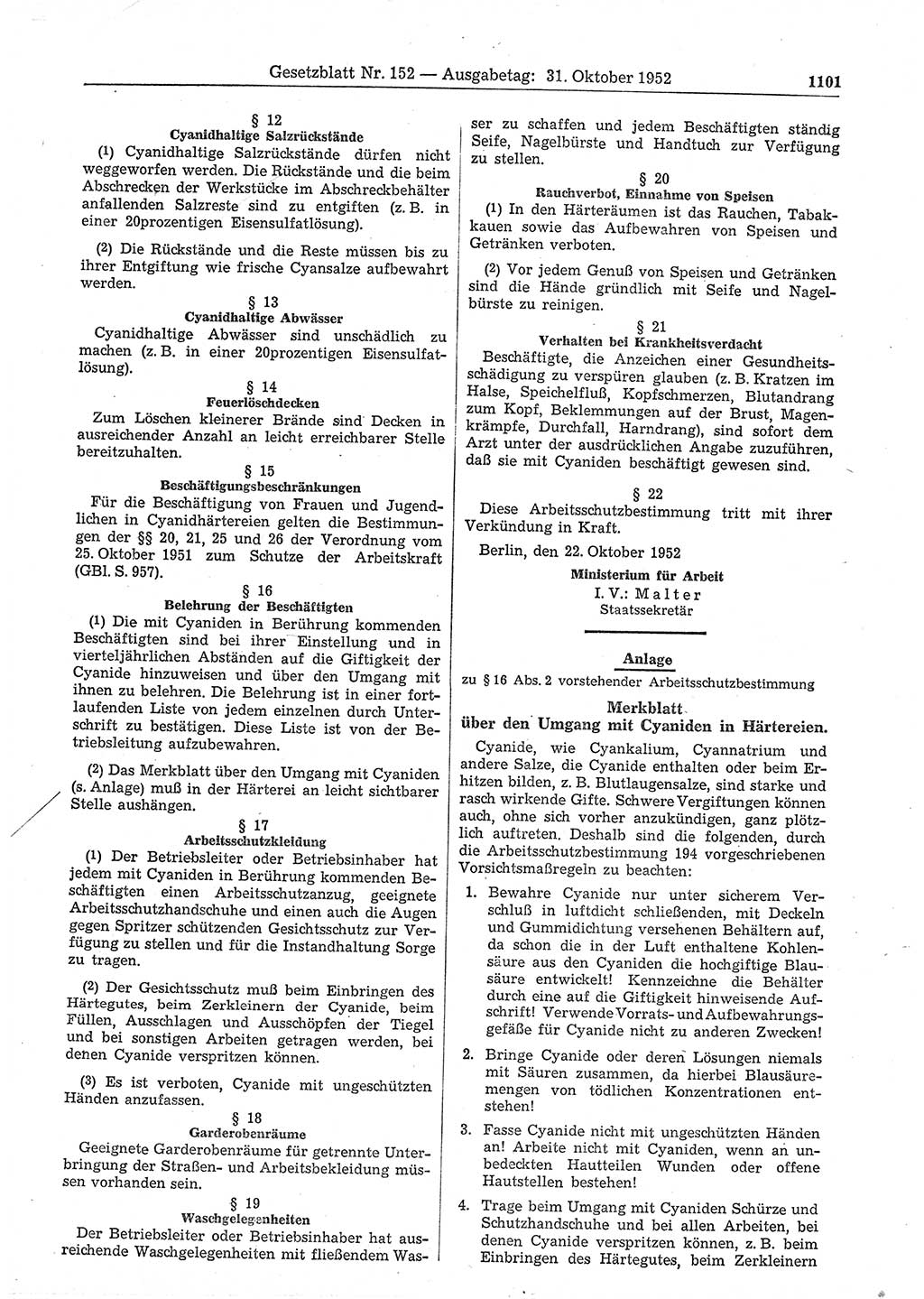 Gesetzblatt Nr. 152 — Ausgabetag: 31. Oktober 1952

1101

§ 12
Cyanidhaltige Salzrückstände

(1) Cyanidhaltige Salzrückstände dürfen nicht weggeworfen werden. Die Rückstände und die beim Abschrecken der Werkstücke im Abschreckbehälter anfallenden Salzreste sind zu entgiften (z. B. in einer 20prozentigen Eisensulfatlösung).

(2) Die Rückstände und die Reste müssen bis zu ihrer Entgiftung wie frische Cyansalze aufbewahrt werden.

§ 13
Cyanidhaltige Abwässer

Cyanidhaltige Abwässer sind unschädlich zu machen (z. B. in einer 20prozentigen Eisensulfatlösung).

§ 14
Feuerlöschdecken

Zum Löschen kleinerer Brände sind Decken in ausreichender Anzahl an leicht erreichbarer Stelle bereitzuhalten.

§ 15
Beschäftigungsbeschränkungen

Für die Beschäftigung von Frauen und Jugendlichen in Cyanidhärtereien gelten die Bestimmungen der §§ 20, 21, 25 und 26 der Verordnung vom 25. Oktober 1951 zum Schutze der Arbeitskraft (GBl. S. 957).

§ 16
Belehrung der Beschäftigten

(1) Die mit Cyaniden in Berührung kommenden Beschäftigten sind bei ihrer Einstellung und in vierteljährlichen Abständen auf die Giftigkeit der Cyanide hinzuweisen und über den Umgang mit ihnen zu belehren. Die Belehrung ist in einer fortlaufenden Liste von jedem einzelnen durch Unterschrift zu bestätigen. Diese Liste ist von der Betriebsleitung aufzubewahren.

(2) Das Merkblatt über den Umgang mit Cyaniden (s. Anlage) muß in der Härterei an leicht sichtbarer Stelle aushängen.

§ 17
Arbeitsschutzkleidung

(1) Der Betriebsleiter oder Betriebsinhaber hat jedem mit Cyaniden in Berührung kommenden Beschäftigten einen Arbeitsschutzanzug, geeignete Arbeitsschutzhandschuhe und einen auch die Augen gegen Spritzer schützenden Gesichtsschutz zur Verfügung zu stellen und für die Instandhaltung Sorge zu tragen.

(2) Der Gesichtsschutz muß beim Einbringen des Härtegutes, beim Zerkleinern der Cyanide, beim Füllen, Ausschlagen und Ausschöpfen der Tiegel und bei sonstigen Arbeiten getragen werden, bei denen Cyanide verspritzen können.

(3) Es ist verboten, Cyanide mit ungeschützten Händen anzufassen.

§ 18
Garderobenräume

Geeignete Garderobenräume für getrennte Unterbringung der Straßen- und Arbeitsbekleidung müssen vorhanden sein.

§ 19
Waschgelegenheiten

Der Betriebsleiter oder Betriebsinhaber hat ausreichende Waschgelegenheiten mit fließendem Wasser zu schaffen und jedem Beschäftigten ständig Seife, Nagelbürste und Handtuch zur Verfügung zu stellen.

§ 20
Rauchverbot, Einnahme von Speisen

(1) In den Härteräumen ist das Rauchen, Tabakkauen sowie das Aufbewahren von Speisen und Getränken verboten.

(2) Vor jedem Genuß von Speisen und Getränken sind die Hände gründlich mit Seife und Nagelbürste zu reinigen.

§ 21
Verhalten bei Krankheitsverdacht

Beschäftigte, die Anzeichen einer Gesundheitsschädigung zu verspüren glauben (z. B. Kratzen im Halse, Speichelfluß, Kopfschmerzen, Blutandrang zum Kopf, Beklemmungen auf der Brust, Magenkrämpfe, Durchfall, Harndrang), sind sofort dem Arzt unter der ausdrücklichen Angabe zuzuführen, daß sie mit Cyaniden beschäftigt gewesen sind.

§ 22

Diese Arbeitsschutzbestimmung tritt mit ihrer Verkündung in Kraft.

Berlin, den 22. Oktober 1952

Ministerium für Arbeit
I. V.: Malter
Staatssekretär

Anlage
zu § 16 Abs. 2 vorstehender Arbeitsschutzbestimmung

Merkblatt
über den Umgang mit Cyaniden in Härtereien.

Cyanide, wie Cyankalium, Cyannatrium und andere Salze, die Cyanide enthalten oder beim Erhitzen bilden, z. B. Blutlaugensalze, sind starke und rasch wirkende Gifte. Schwere Vergiftungen können auch, ohne sich vorher anzukündigen, ganz plötzlich auftreten. Deshalb sind die folgenden, durch die Arbeitsschutzbestimmung 194 vorgeschriebenen Vorsichtsmaßregeln zu beachten:

1. Bewahre Cyanide nur unter sicherem Verschluß in luftdicht schließenden, mit Deckeln und Gummidichtung versehenen Behältern auf, da schon die in der Luft enthaltene Kohlensäure aus den Cyaniden die hochgiftige Blausäure entwickelt! Kennzeichne die Behälter durch eine auf die Giftigkeit hinweisende Aufschrift! Verwende Vorrats- und Aufbewahrungsgefäße für Cyanide nicht zu anderen Zwecken!

2. Bringe Cyanide oder deren Lösungen niemals mit Säuren zusammen, da hierbei Blausäuremengen von tödlichen Konzentrationen entstehen!

3. Fasse Cyanide nicht mit ungeschützten Händen an! Arbeite nicht mit Cyaniden, wenn an unbedeckten Hautteilen Wunden oder offene Hautstellen bestehen!

4. Trage beim Umgang mit Cyaniden Schürze und Schutzhandschuhe und bei allen Arbeiten, bei denen Cyanide verspritzen können, z. B. beim Einbringen des Härtegutes, beim Zerkleinern